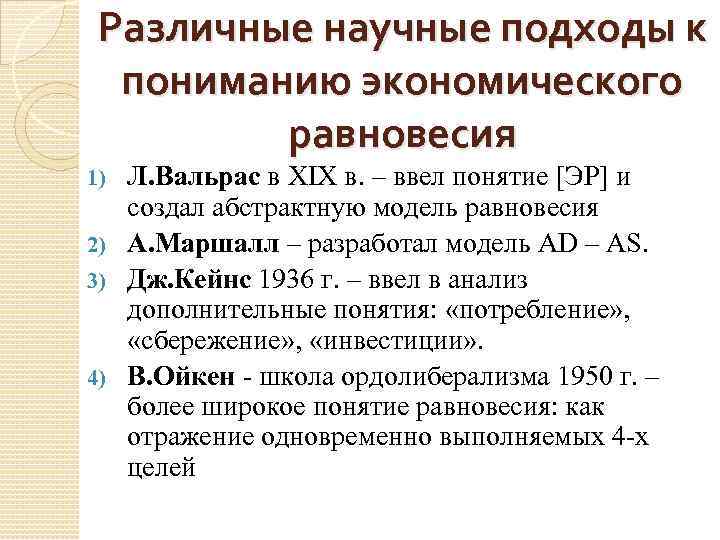 Различные научные подходы к пониманию экономического равновесия

1) Л.Вальрас в XIX в. – ввел понятие [ЭР] и создал абстрактную модель равновесия
2) А.Маршалл – разработал модель AD – AS.
3) Дж.Кейнс 1936 г. – ввел в анализ дополнительные понятия: «потребление», «сбережение», «инвестиции».
4) В.Ойкен - школа ордолиберализма 1950 г. – более широкое понятие равновесия: как отражение одновременно выполняемых 4-х целей